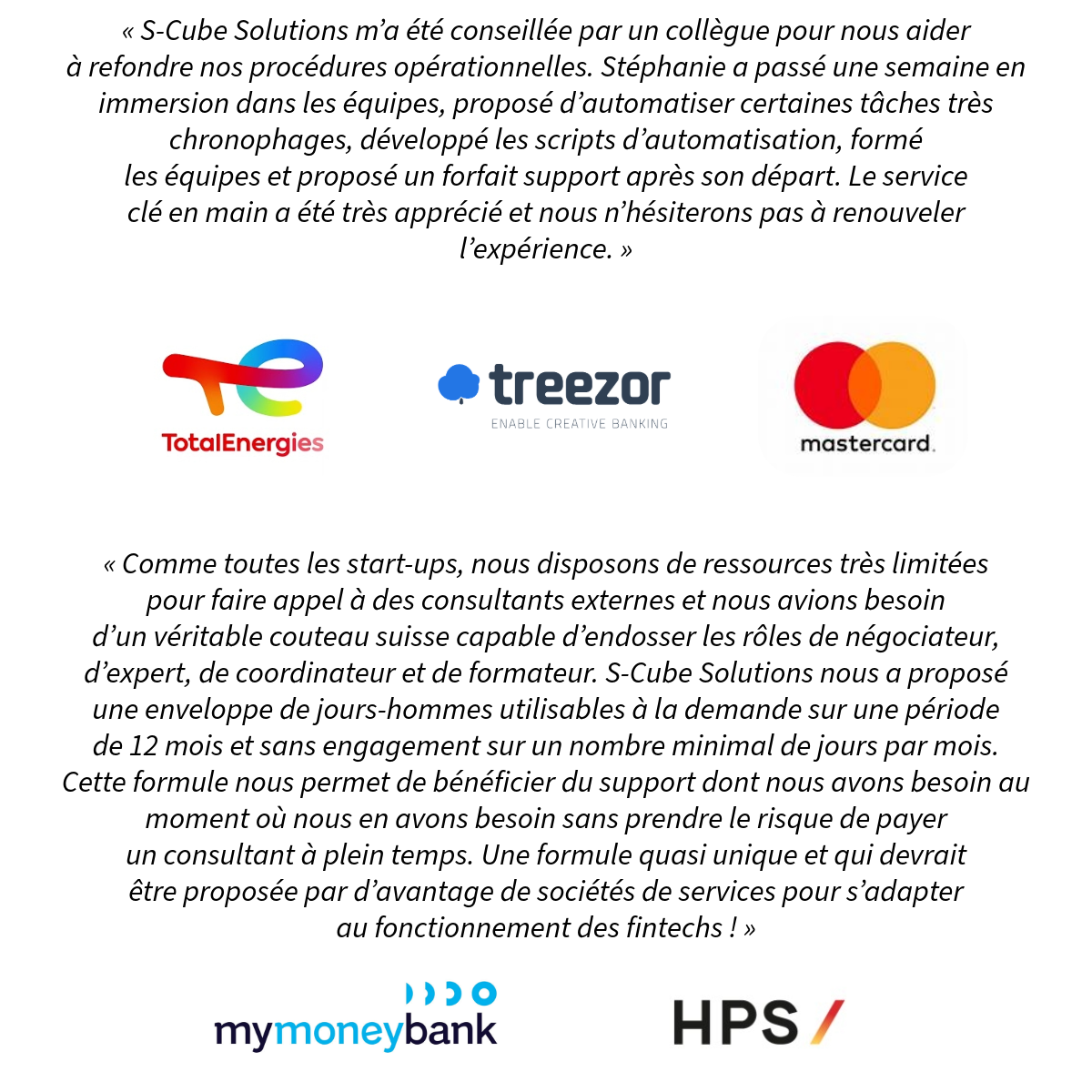 « S-Cube Solutions m'a été conseillée par un collègue pour nous aider à refondre nos procédures opérationnelles. Stéphanie a passé une semaine en immersion dans les équipes, proposé d'automatiser certaines tâches très chronophages, développé les scripts d'automatisation, formé les équipes et proposé un forfait support après son départ. Le service clé en main a été très apprécié et nous n'hésiterons pas à renouveler l'expérience. »

TotalEnergies

treezor
ENABLE CREATIVE BANKING

mastercard.

« Comme toutes les start-ups, nous disposons de ressources très limitées pour faire appel à des consultants externes et nous avions besoin d'un véritable couteau suisse capable d'endosser les rôles de négociateur, d'expert, de coordinateur et de formateur. S-Cube Solutions nous a proposé une enveloppe de jours-hommes utilisables à la demande sur une période de 12 mois et sans engagement sur un nombre minimal de jours par mois. Cette formule nous permet de bénéficier du support dont nous avons besoin au moment où nous en avons besoin sans prendre le risque de payer un consultant à plein temps. Une formule quasi unique et qui devrait être proposée par d'avantage de sociétés de services pour s'adapter au fonctionnement des fintechs ! »

mymoneybank

HPS